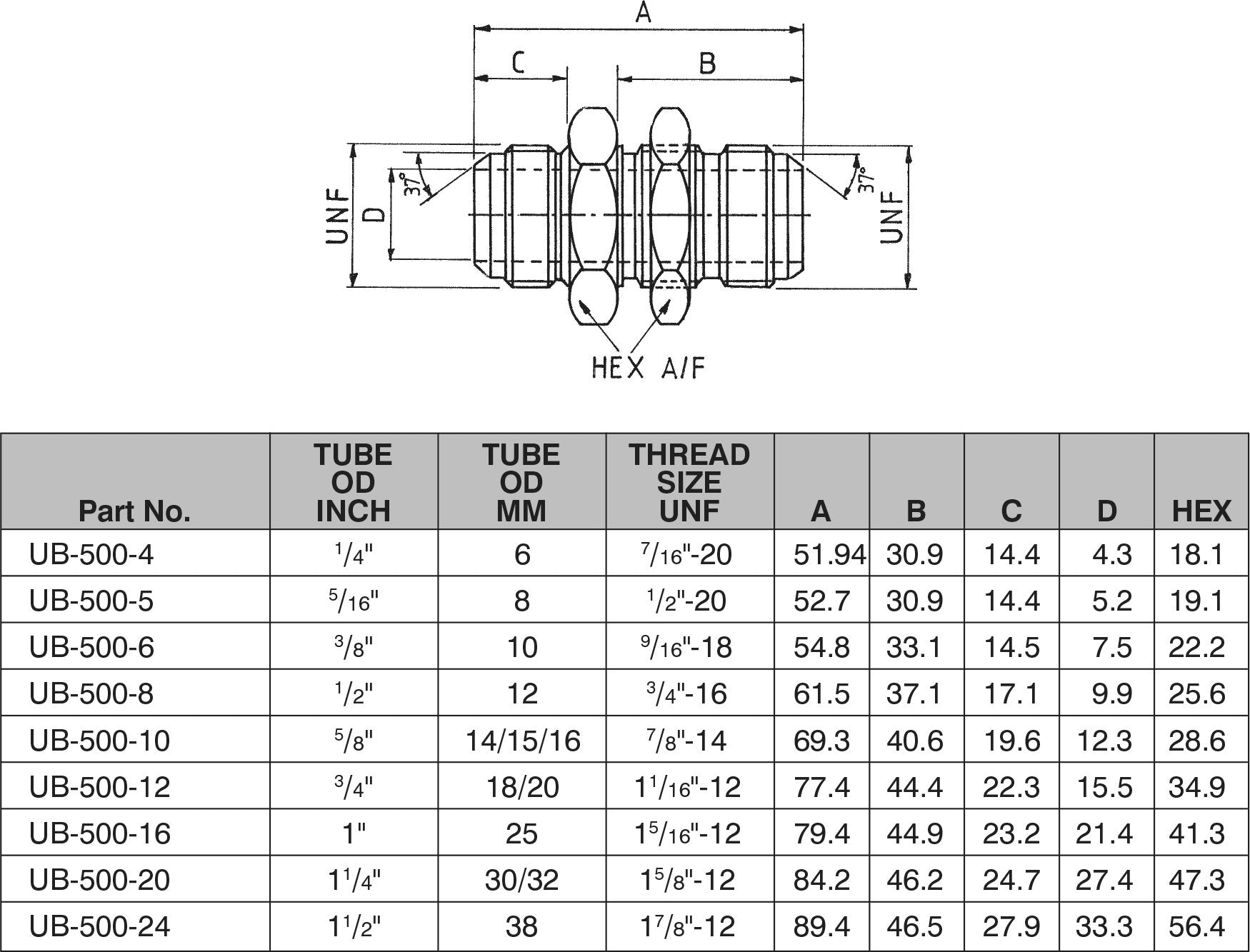 A

C

B

UNF

D

37°

37°

UNF

HEX A/F

| Part No. | TUBE OD INCH | TUBE OD MM | THREAD SIZE UNF | A | B | C | D | HEX |
|---|---|---|---|---|---|---|---|---|
| UB-500-4 | $^1/_4$" | 6 | $^7/_{16}$"-20 | 51.94 | 30.9 | 14.4 | 4.3 | 18.1 |
| UB-500-5 | $^5/_{16}$" | 8 | $^1/_2$"-20 | 52.7 | 30.9 | 14.4 | 5.2 | 19.1 |
| UB-500-6 | $^3/_8$" | 10 | $^9/_{16}$"-18 | 54.8 | 33.1 | 14.5 | 7.5 | 22.2 |
| UB-500-8 | $^1/_2$" | 12 | $^3/_4$"-16 | 61.5 | 37.1 | 17.1 | 9.9 | 25.6 |
| UB-500-10 | $^5/_8$" | 14/15/16 | $^7/_8$"-14 | 69.3 | 40.6 | 19.6 | 12.3 | 28.6 |
| UB-500-12 | $^3/_4$" | 18/20 | $1^1/_{16}$"-12 | 77.4 | 44.4 | 22.3 | 15.5 | 34.9 |
| UB-500-16 | 1" | 25 | $1^5/_{16}$"-12 | 79.4 | 44.9 | 23.2 | 21.4 | 41.3 |
| UB-500-20 | $1^1/_4$" | 30/32 | $1^5/_8$"-12 | 84.2 | 46.2 | 24.7 | 27.4 | 47.3 |
| UB-500-24 | $1^1/_2$" | 38 | $1^7/_8$"-12 | 89.4 | 46.5 | 27.9 | 33.3 | 56.4 |